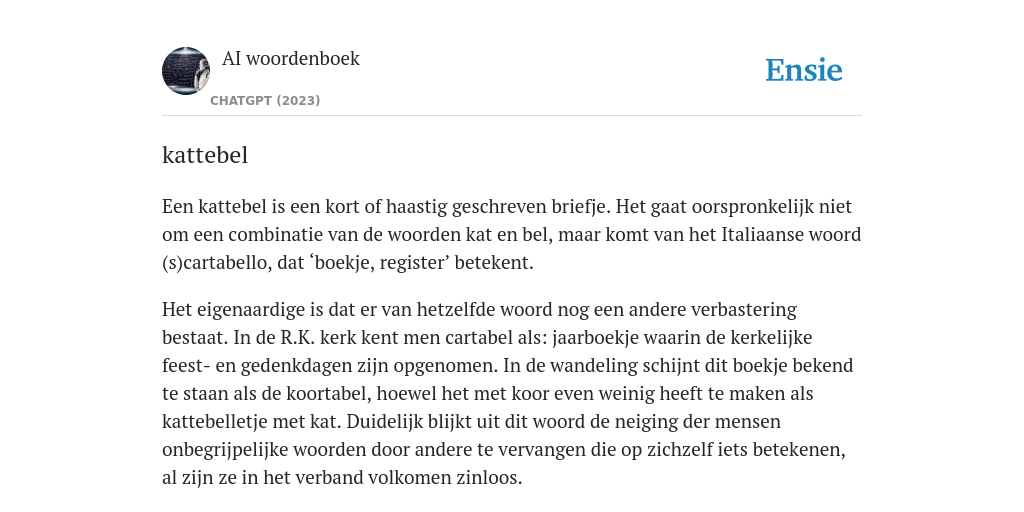 AI woordenboek

CHATGPT (2023)

Ensie

kattebel

Een kattebel is een kort of haastig geschreven briefje. Het gaat oorspronkelijk niet om een combinatie van de woorden kat en bel, maar komt van het Italiaanse woord (s)cartabello, dat ‘boekje, register’ betekent.

Het eigenaardige is dat er van hetzelfde woord nog een andere verbastering bestaat. In de R.K. kerk kent men cartabel als: jaarboekje waarin de kerkelijke feest- en gedenkdagen zijn opgenomen. In de wandeling schijnt dit boekje bekend te staan als de koortabel, hoewel het met koor even weinig heeft te maken als kattebelletje met kat. Duidelijk blijkt uit dit woord de neiging der mensen onbegrijpelijke woorden door andere te vervangen die op zichzelf iets betekenen, al zijn ze in het verband volkomen zinloos.